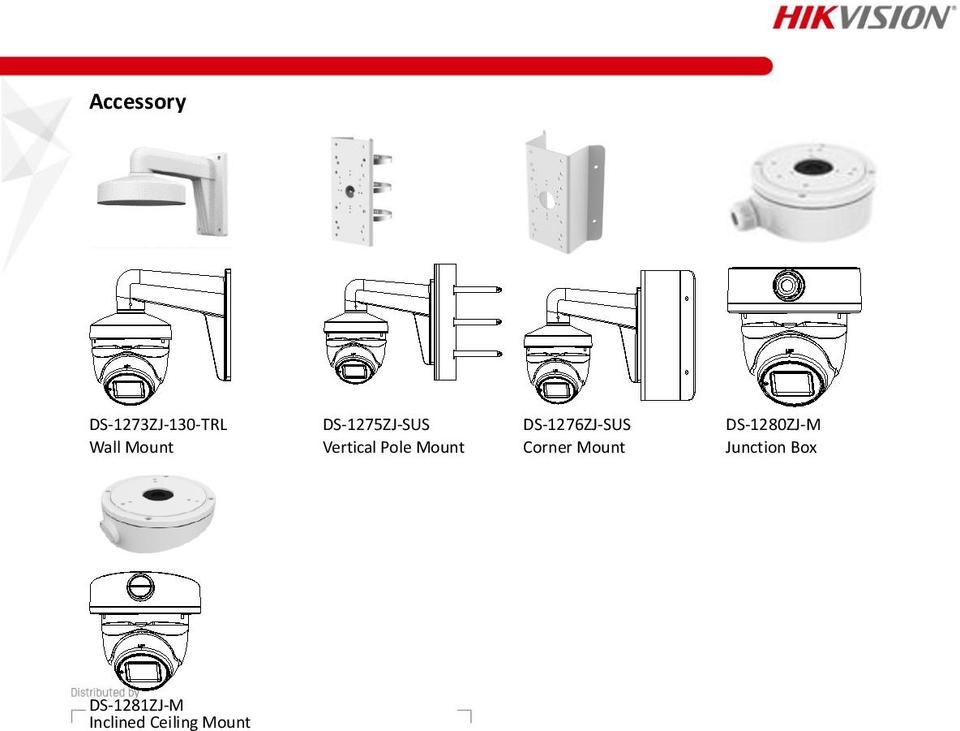 HIKVISION

Accessory

DS-1273ZJ-130-TRL
Wall Mount

DS-1275ZJ-SUS
Vertical Pole Mount

DS-1276ZJ-SUS
Corner Mount

DS-1280ZJ-M
Junction Box

Distributed by

DS-1281ZJ-M
Inclined Ceiling Mount